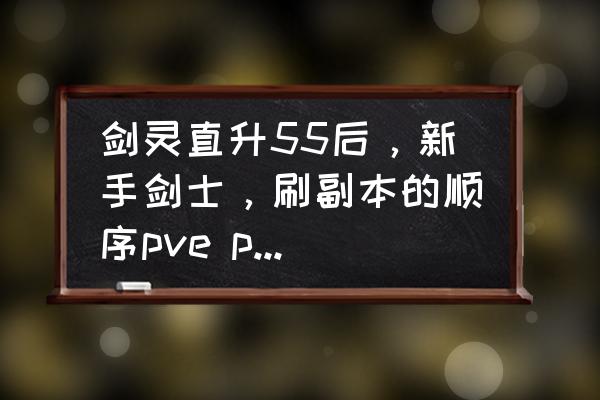 剑灵直升55后，新手剑士，刷副本的顺序pve p...